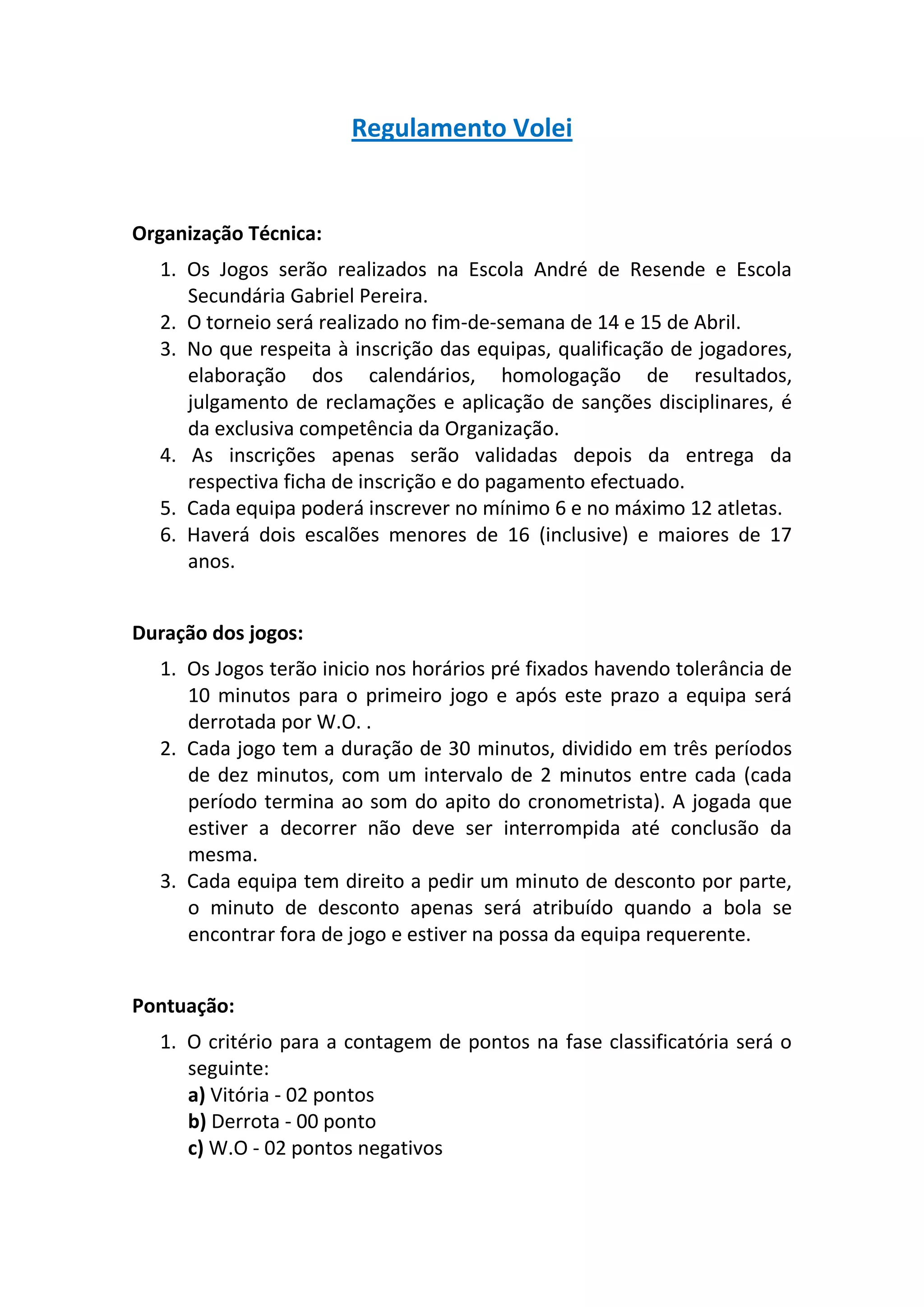 Regulamento Volei

Organização Técnica:

1. Os Jogos serão realizados na Escola André de Resende e Escola Secundária Gabriel Pereira.
2. O torneio será realizado no fim-de-semana de 14 e 15 de Abril.
3. No que respeita à inscrição das equipas, qualificação de jogadores, elaboração dos calendários, homologação de resultados, julgamento de reclamações e aplicação de sanções disciplinares, é da exclusiva competência da Organização.
4. As inscrições apenas serão validadas depois da entrega da respectiva ficha de inscrição e do pagamento efectuado.
5. Cada equipa poderá inscrever no mínimo 6 e no máximo 12 atletas.
6. Haverá dois escalões menores de 16 (inclusive) e maiores de 17 anos.

Duração dos jogos:

1. Os Jogos terão inicio nos horários pré fixados havendo tolerância de 10 minutos para o primeiro jogo e após este prazo a equipa será derrotada por W.O. .
2. Cada jogo tem a duração de 30 minutos, dividido em três períodos de dez minutos, com um intervalo de 2 minutos entre cada (cada período termina ao som do apito do cronometrista). A jogada que estiver a decorrer não deve ser interrompida até conclusão da mesma.
3. Cada equipa tem direito a pedir um minuto de desconto por parte, o minuto de desconto apenas será atribuído quando a bola se encontrar fora de jogo e estiver na possa da equipa requerente.

Pontuação:

1. O critério para a contagem de pontos na fase classificatória será o seguinte:
a) Vitória - 02 pontos
b) Derrota - 00 ponto
c) W.O - 02 pontos negativos